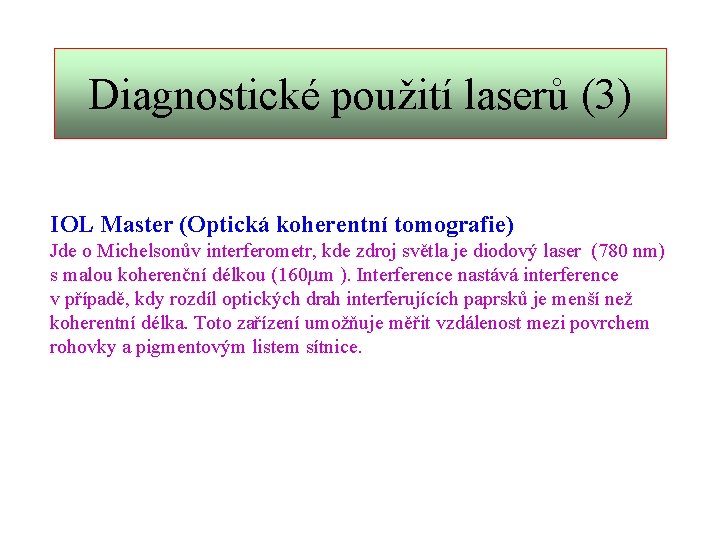 Diagnostické použití laserů (3)

IOL Master (Optická koherentní tomografie)
Jde o Michelsonův interferometr, kde zdroj světla je diodový laser (780 nm) s malou koherenční délkou (160μm ). Interference nastává interference v případě, kdy rozdíl optických drah interferujících paprsků je menší než koherentní délka. Toto zařízení umožňuje měřit vzdálenost mezi povrchem rohovky a pigmentovým listem sítnice.